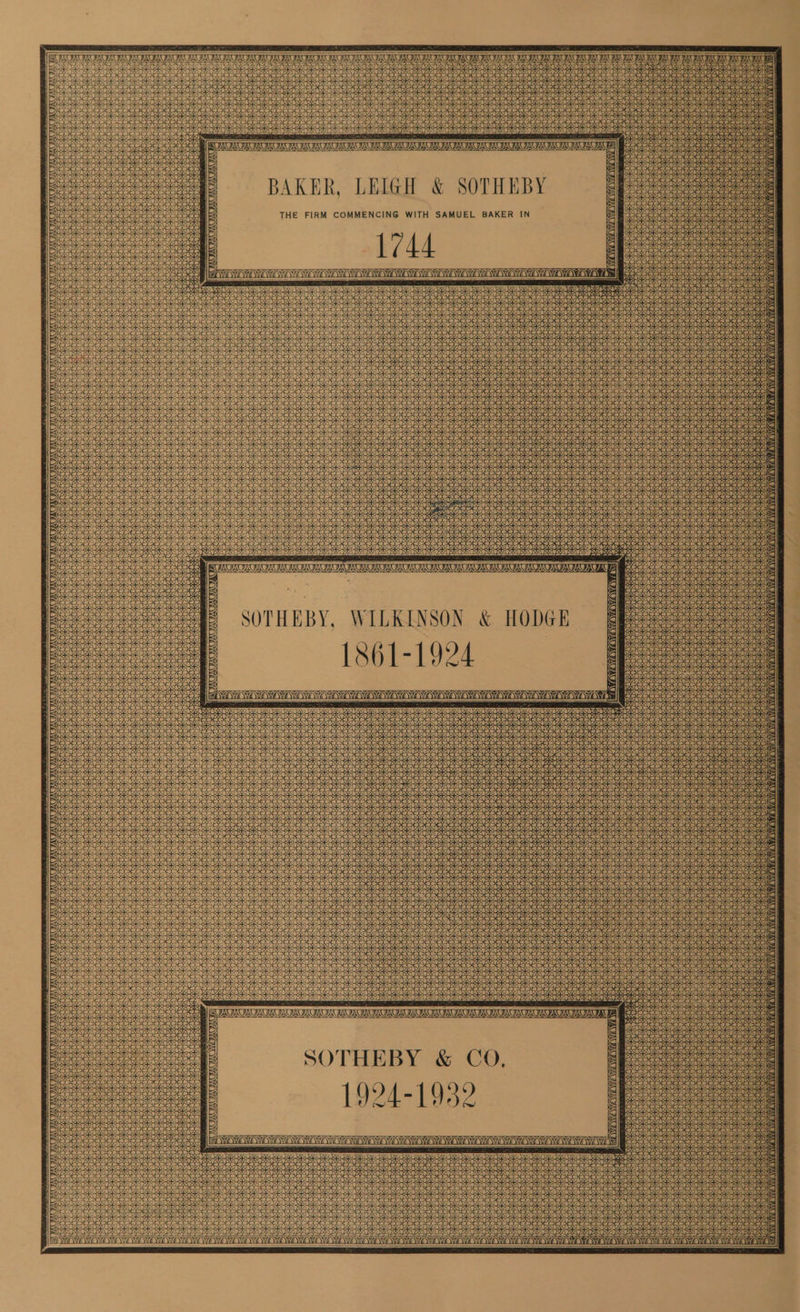 BAKER, LEIGH & SOTHEBY

THE FIRM COMMENCING WITH SAMUEL BAKER IN

1744

SOTHEBY, WILKINSON & HODGE

1861-1924

SOTHEBY & CO.

1924-1932